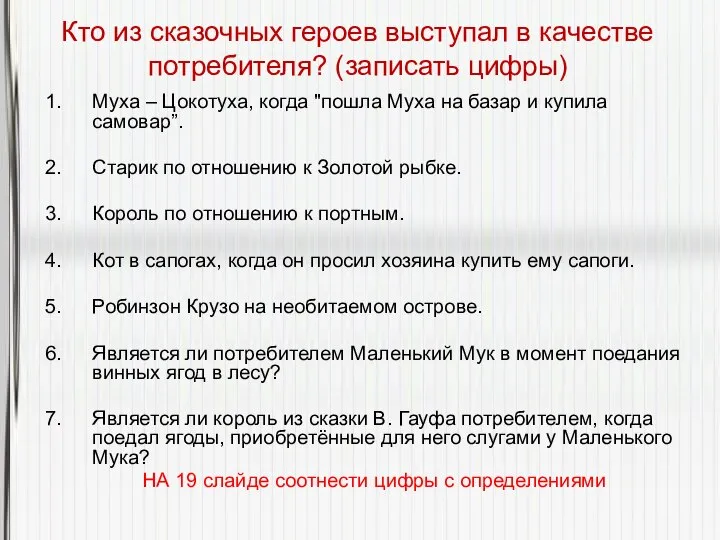 Кто из сказочных героев выступал в качестве потребителя? (записать цифры)

1. Муха – Цокотуха, когда "пошла Муха на базар и купила самовар”.

2. Старик по отношению к Золотой рыбке.

3. Король по отношению к портным.

4. Кот в сапогах, когда он просил хозяина купить ему сапоги.

5. Робинзон Крузо на необитаемом острове.

6. Является ли потребителем Маленький Мук в момент поедания винных ягод в лесу?

7. Является ли король из сказки В. Гауфа потребителем, когда поедал ягоды, приобретённые для него слугами у Маленького Мука?

НА 19 слайде соотнести цифры с определениями